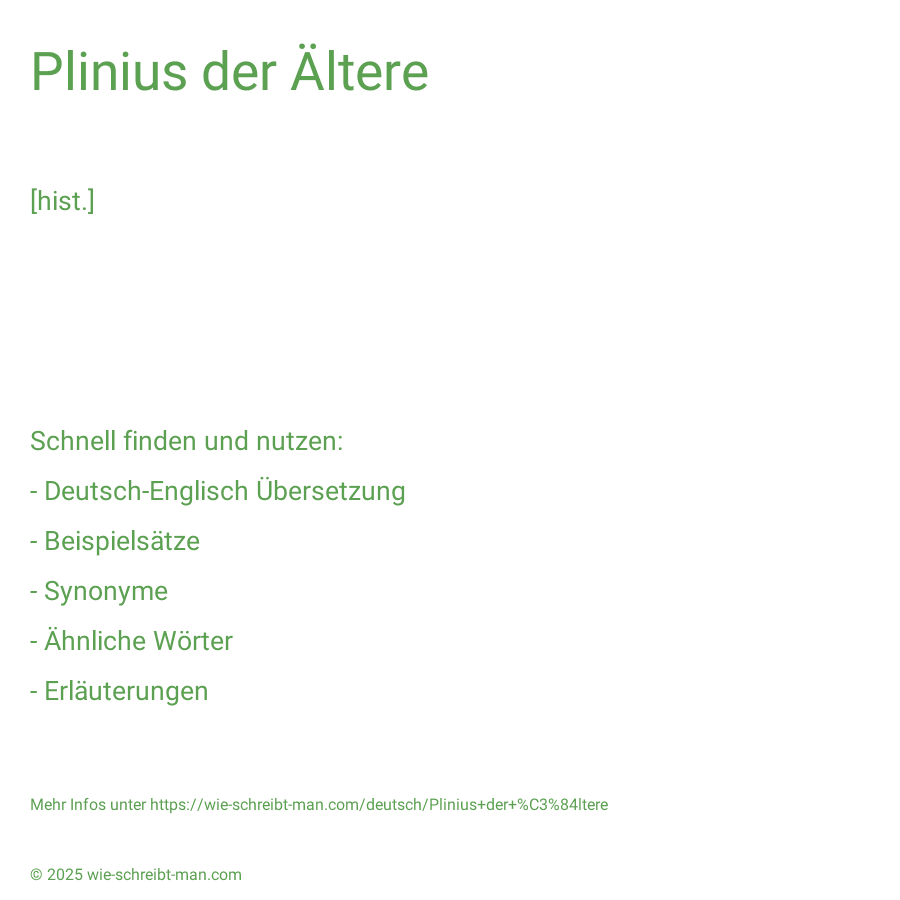 Plinius der Ältere

[hist.]

Schnell finden und nutzen:

- Deutsch-Englisch Übersetzung

- Beispielsätze

- Synonyme

- Ähnliche Wörter

- Erläuterungen

Mehr Infos unter https://wie-schreibt-man.com/deutsch/Plinius+der+%C3%84ltere

© 2025 wie-schreibt-man.com